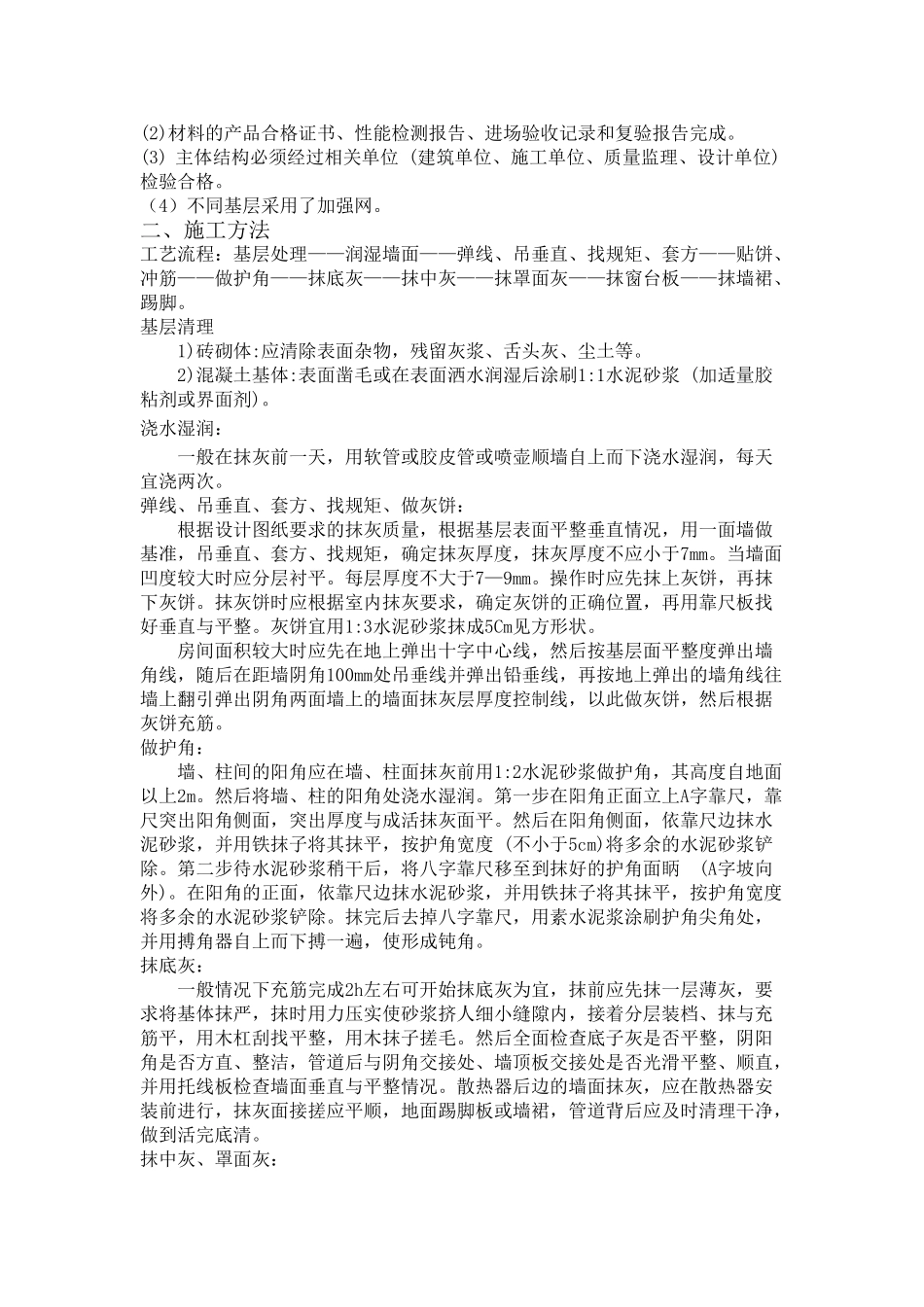 (2)材料的产品合格证书、性能检测报告、进场验收记录和复验报告完成。
(3) 主体结构必须经过相关单位（建筑单位、施工单位、质量监理、设计单位）检验合格。
（4）不同基层采用了加强网。
二、施工方法
工艺流程：基层处理——润湿墙面——弹线、吊垂直、找规矩、套方——贴饼、冲筋——做护角——抹底灰——抹中灰——抹罩面灰——抹窗台板——抹墙裙、踢脚。
基层清理
1)砖砌体:应清除表面杂物，残留灰浆、舌头灰、尘土等。
2)混凝土基体:表面凿毛或在表面洒水润湿后涂刷1:1水泥砂浆（加适量胶粘剂或界面剂）。
浇水湿润：
一般在抹灰前一天，用软管或胶皮管或喷壶顺墙自上而下浇水湿润，每天宜浇两次。
弹线、吊垂直、套方、找规矩、做灰饼：
根据设计图纸要求的抹灰质量，根据基层表面平整垂直情况，用一面墙做基准，吊垂直、套方、找规矩，确定抹灰厚度，抹灰厚度不应小于7mm。当墙面凹度较大时应分层衬平。每层厚度不大于7—9mm。操作时应先抹上灰饼，再抹下灰饼。抹灰饼时应根据室内抹灰要求，确定灰饼的正确位置，再用靠尺板找好垂直与平整。灰饼宜用1:3水泥砂浆抹成5Cm见方形状。
房间面积较大时应先在地上弹出十字中心线，然后按基层面平整度弹出墙角线，随后在距墙阴角100mm处吊垂线并弹出铅垂线，再按地上弹出的墙角线往墙上翻引弹出阴角两面墙上的墙面抹灰层厚度控制线，以此做灰饼，然后根据灰饼充筋。
做护角：
墙、柱间的阳角应在墙、柱面抹灰前用1:2水泥砂浆做护角，其高度自地面以上2m。然后将墙、柱的阳角处浇水湿润。第一步在阳角正面立上A字靠尺，靠尺突出阳角侧面，突出厚度与成活抹灰面平。然后在阳角侧面，依靠尺边抹水泥砂浆，并用铁抹子将其抹平，按护角宽度（不小于5cm)将多余的水泥砂浆铲除。第二步待水泥砂浆稍干后，将八字靠尺移至到抹好的护角面晒 （A字坡向外）。在阳角的正面，依靠尺边抹水泥砂浆，并用铁抹子将其抹平，按护角宽度将多余的水泥砂浆铲除。抹完后去掉八字靠尺，用素水泥浆涂刷护角尖角处，并用搏角器自上而下搏一遍，使形成钝角。
抹底灰：
一般情况下充筋完成2h左右可开始抹底灰为宜，抹前应先抹一层薄灰，要求将基体抹严，抹时用力压实使砂浆挤人细小缝隙内，接着分层装档、抹与充筋平，用木杠刮找平整，用木抹子搓毛。然后全面检查底子灰是否平整，阴阳角是否方直、整洁，管道后与阴角交接处、墙顶板交接处是否光滑平整、顺直，并用托线板检查墙面垂直与平整情况。散热器后边的墙面抹灰，应在散热器安装前进行，抹灰面接搓应平顺，地面踢脚板或墙裙，管道背后应及时清理干净，做到活完底清。
抹中灰、罩面灰：